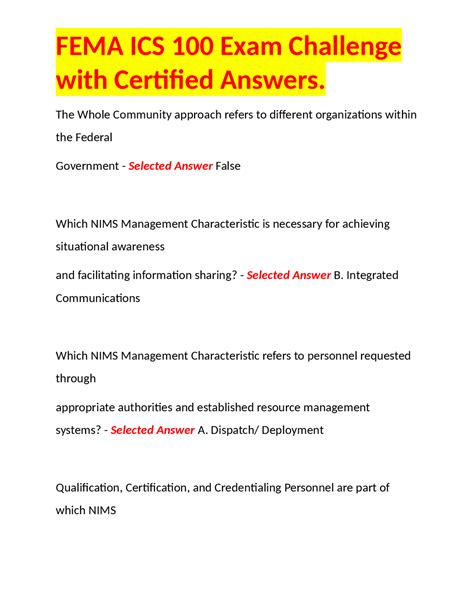 FEMA ICS 100 Exam Challenge with Certified Answers.

The Whole Community approach refers to different organizations within the Federal

Government - Selected Answer False

Which NIMS Management Characteristic is necessary for achieving situational awareness

and facilitating information sharing? - Selected Answer B. Integrated Communications

Which NIMS Management Characteristic refers to personnel requested through

appropriate authorities and established resource management systems? - Selected Answer A. Dispatch/ Deployment

Qualification, Certification, and Credentialing Personnel are part of which NIMS